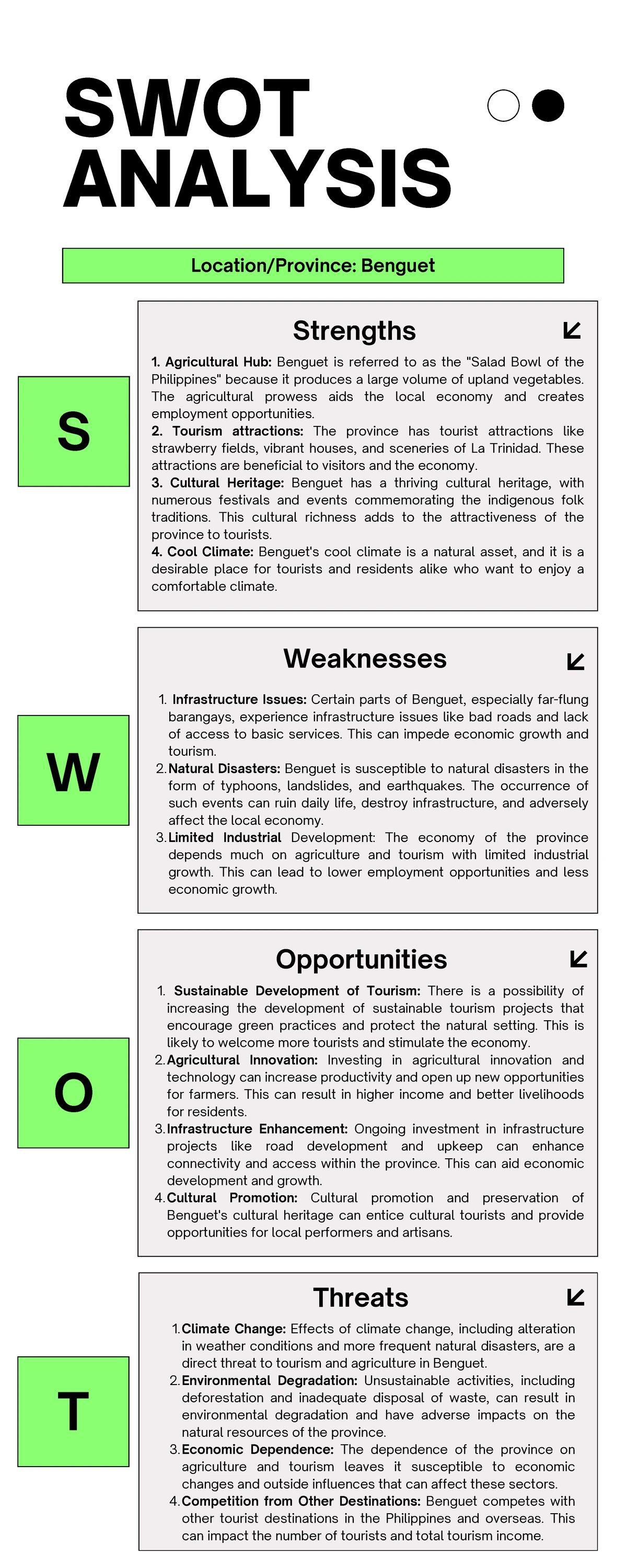 SWOT ANALYSIS

Location/Province: Benguet

S

Strengths

1. Agricultural Hub: Benguet is referred to as the "Salad Bowl of the Philippines" because it produces a large volume of upland vegetables. The agricultural prowess aids the local economy and creates employment opportunities.
2. Tourism attractions: The province has tourist attractions like strawberry fields, vibrant houses, and sceneries of La Trinidad. These attractions are beneficial to visitors and the economy.
3. Cultural Heritage: Benguet has a thriving cultural heritage, with numerous festivals and events commemorating the indigenous folk traditions. This cultural richness adds to the attractiveness of the province to tourists.
4. Cool Climate: Benguet's cool climate is a natural asset, and it is a desirable place for tourists and residents alike who want to enjoy a comfortable climate.

W

Weaknesses

1. Infrastructure Issues: Certain parts of Benguet, especially far-flung barangays, experience infrastructure issues like bad roads and lack of access to basic services. This can impede economic growth and tourism.
2. Natural Disasters: Benguet is susceptible to natural disasters in the form of typhoons, landslides, and earthquakes. The occurrence of such events can ruin daily life, destroy infrastructure, and adversely affect the local economy.
3. Limited Industrial Development: The economy of the province depends much on agriculture and tourism with limited industrial growth. This can lead to lower employment opportunities and less economic growth.

O

Opportunities

1. Sustainable Development of Tourism: There is a possibility of increasing the development of sustainable tourism projects that encourage green practices and protect the natural setting. This is likely to welcome more tourists and stimulate the economy.
2. Agricultural Innovation: Investing in agricultural innovation and technology can increase productivity and open up new opportunities for farmers. This can result in higher income and better livelihoods for residents.
3. Infrastructure Enhancement: Ongoing investment in infrastructure projects like road development and upkeep can enhance connectivity and access within the province. This can aid economic development and growth.
4. Cultural Promotion: Cultural promotion and preservation of Benguet's cultural heritage can entice cultural tourists and provide opportunities for local performers and artisans.

T

Threats

1. Climate Change: Effects of climate change, including alteration in weather conditions and more frequent natural disasters, are a direct threat to tourism and agriculture in Benguet.
2. Environmental Degradation: Unsustainable activities, including deforestation and inadequate disposal of waste, can result in environmental degradation and have adverse impacts on the natural resources of the province.
3. Economic Dependence: The dependence of the province on agriculture and tourism leaves it susceptible to economic changes and outside influences that can affect these sectors.
4. Competition from Other Destinations: Benguet competes with other tourist destinations in the Philippines and overseas. This can impact the number of tourists and total tourism income.